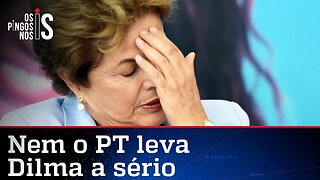 OS PINGOS NOS IS

Nem o PT leva Dilma a sério